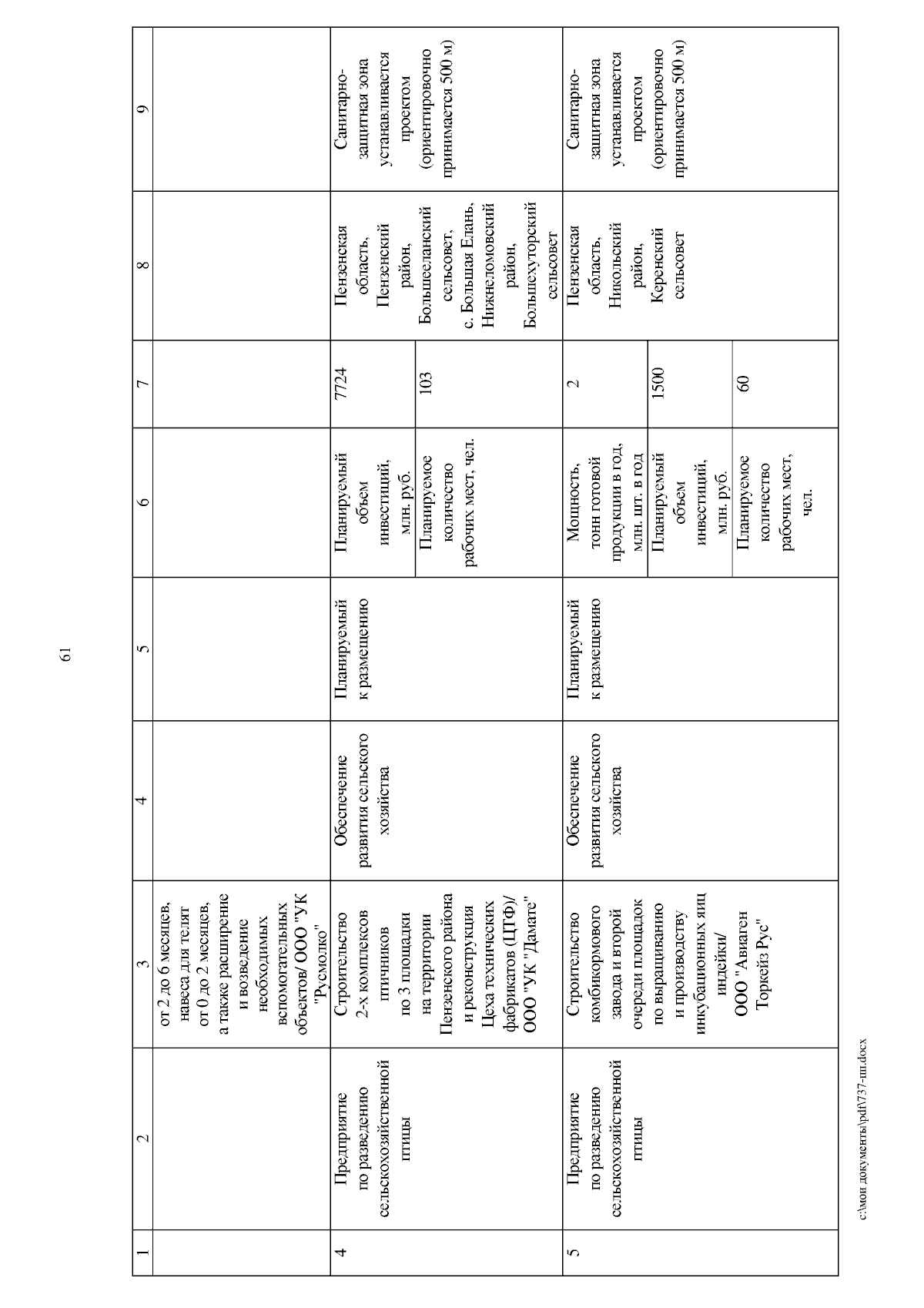 61

| 1 | 2 | 3 | 4 | 5 | 6 | 7 | 8 | 9 |
|---|---|---|---|---|---|---|---|---|
| | | от 2 до 6 месяцев, навеса для телят от 0 до 2 месяцев, а также расширение и возведение необходимых вспомогательных объектов/ ООО "УК "Русмолко" | | | | | | |
| 4 | Предприятие по разведению сельскохозяйственной птицы | Строительство 2-х комплексов птичников по 3 площадки на территории Пензенского района и реконструкция Цеха технических фабрикатов (ЦТФ)/ ООО "УК "Дамате" | Обеспечение развития сельского хозяйства | Планируемый к размещению | Планируемый объем инвестиций, млн. руб. | 7724 | Пензенская область, Пензенский район, Большееланский сельсовет, с. Большая Елань, Нижнеломовский район, Большехуторский сельсовет | Санитарно-защитная зона устанавливается проектом (ориентировочно принимается 500 м) |
| | | | | | Планируемое количество рабочих мест, чел. | 103 | | |
| 5 | Предприятие по разведению сельскохозяйственной птицы | Строительство комбикормового завода и второй очереди площадок по выращиванию и производству инкубационных яиц индейки/ ООО "Авиаген Торкейз Рус" | Обеспечение развития сельского хозяйства | Планируемый к размещению | Мощность, тонн готовой продукции в год, млн. шт. в год | 2 | Пензенская область, Никольский район, Керенский сельсовет | Санитарно-защитная зона устанавливается проектом (ориентировочно принимается 500 м) |
| | | | | | Планируемый объем инвестиций, млн. руб. | 1500 | | |
| | | | | | Планируемое количество рабочих мест, чел. | 60 | | |

c:\мои документы\pdf\737-пп.docx